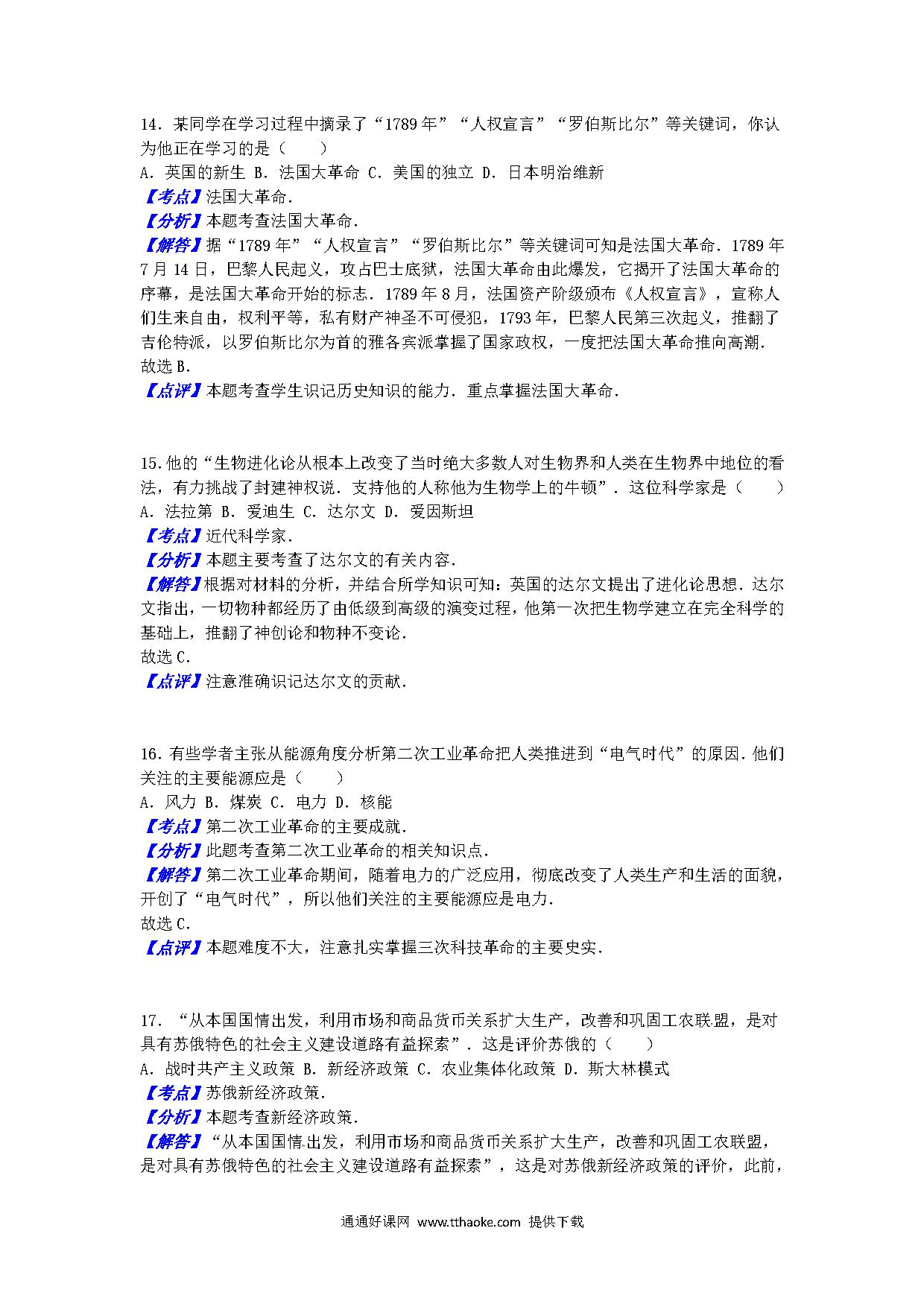 14．某同学在学习过程中摘录了“1789年”“人权宣言”“罗伯斯比尔”等关键词，你认为他正在学习的是（　　）
A．英国的新生 B．法国大革命 C．美国的独立 D．日本明治维新
【考点】法国大革命．
【分析】本题考查法国大革命．
【解答】据“1789年”“人权宣言”“罗伯斯比尔”等关键词可知是法国大革命．1789年7月14日，巴黎人民起义，攻占巴士底狱，法国大革命由此爆发，它揭开了法国大革命的序幕，是法国大革命开始的标志．1789年8月，法国资产阶级颁布《人权宣言》，宣称人们生来自由，权利平等，私有财产神圣不可侵犯，1793年，巴黎人民第三次起义，推翻了吉伦特派，以罗伯斯比尔为首的雅各宾派掌握了国家政权，一度把法国大革命推向高潮．
故选B．
【点评】本题考查学生识记历史知识的能力．重点掌握法国大革命．

15．他的“生物进化论从根本上改变了当时绝大多数人对生物界和人类在生物界中地位的看法，有力挑战了封建神权说．支持他的人称他为生物学上的牛顿”．这位科学家是（　　）
A．法拉第 B．爱迪生 C．达尔文 D．爱因斯坦
【考点】近代科学家．
【分析】本题主要考查了达尔文的有关内容．
【解答】根据对材料的分析，并结合所学知识可知：英国的达尔文提出了进化论思想．达尔文指出，一切物种都经历了由低级到高级的演变过程，他第一次把生物学建立在完全科学的基础上，推翻了神创论和物种不变论．
故选C．
【点评】注意准确识记达尔文的贡献．

16．有些学者主张从能源角度分析第二次工业革命把人类推进到“电气时代”的原因．他们关注的主要能源应是（　　）
A．风力 B．煤炭 C．电力 D．核能
【考点】第二次工业革命的主要成就．
【分析】此题考查第二次工业革命的相关知识点．
【解答】第二次工业革命期间，随着电力的广泛应用，彻底改变了人类生产和生活的面貌，开创了“电气时代”，所以他们关注的主要能源应是电力．
故选C．
【点评】本题难度不大，注意扎实掌握三次科技革命的主要史实．

17．“从本国国情出发，利用市场和商品货币关系扩大生产，改善和巩固工农联盟，是对具有苏俄特色的社会主义建设道路有益探索”．这是评价苏俄的（　　）
A．战时共产主义政策 B．新经济政策 C．农业集体化政策 D．斯大林模式
【考点】苏俄新经济政策．
【分析】本题考查新经济政策．
【解答】“从本国国情出发，利用市场和商品货币关系扩大生产，改善和巩固工农联盟，是对具有苏俄特色的社会主义建设道路有益探索”，这是对苏俄新经济政策的评价，此前，

通通好课网 www.tthaoke.com 提供下载